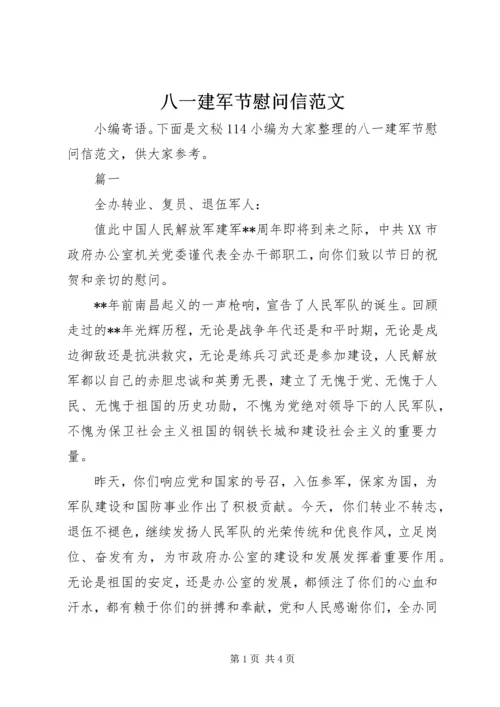 八一建军节慰问信范文

小编寄语。下面是文秘114小编为大家整理的八一建军节慰问信范文，供大家参考。

篇一

全办转业、复员、退伍军人：

值此中国人民解放军建军**周年即将到来之际，中共XX市政府办公室机关党委谨代表全办干部职工，向你们致以节日的祝贺和亲切的慰问。

**年前南昌起义的一声枪响，宣告了人民军队的诞生。回顾走过的**年光辉历程，无论是战争年代还是和平时期，无论是戍边御敌还是抗洪救灾，无论是练兵习武还是参加建设，人民解放军都以自己的赤胆忠诚和英勇无畏，建立了无愧于党、无愧于人民、无愧于祖国的历史功勋，不愧为党绝对领导下的人民军队，不愧为保卫社会主义祖国的钢铁长城和建设社会主义的重要力量。

昨天，你们响应党和国家的号召，入伍参军，保家为国，为军队建设和国防事业作出了积极贡献。今天，你们转业不转志，退伍不褪色，继续发扬人民军队的光荣传统和优良作风，立足岗位、奋发有为，为市政府办公室的建设和发展发挥着重要作用。无论是祖国的安定，还是办公室的发展，都倾注了你们的心血和汗水，都有赖于你们的拼搏和奉献，党和人民感谢你们，全办同

第1页 共4页